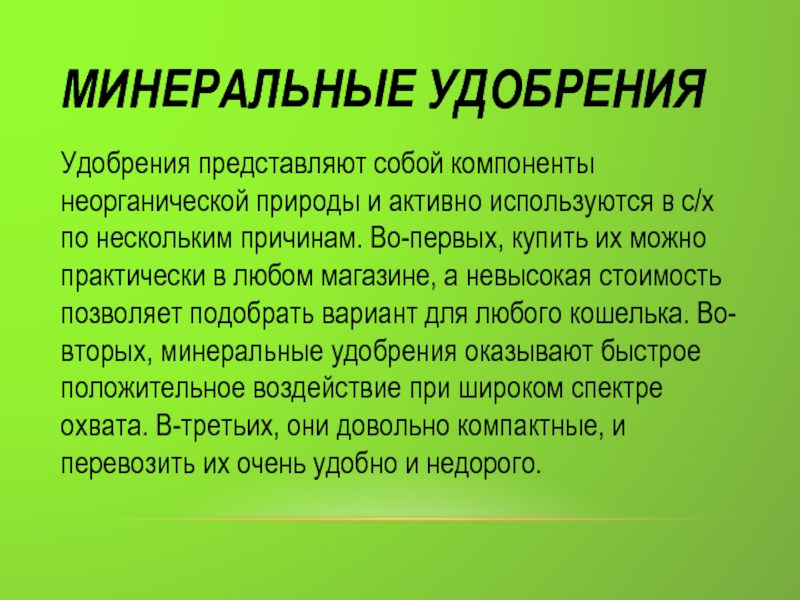 МИНЕРАЛЬНЫЕ УДОБРЕНИЯ

Удобрения представляют собой компоненты неорганической природы и активно используются в с/х по нескольким причинам. Во-первых, купить их можно практически в любом магазине, а невысокая стоимость позволяет подобрать вариант для любого кошелька. Во-вторых, минеральные удобрения оказывают быстрое положительное воздействие при широком спектре охвата. В-третьих, они довольно компактные, и перевозить их очень удобно и недорого.